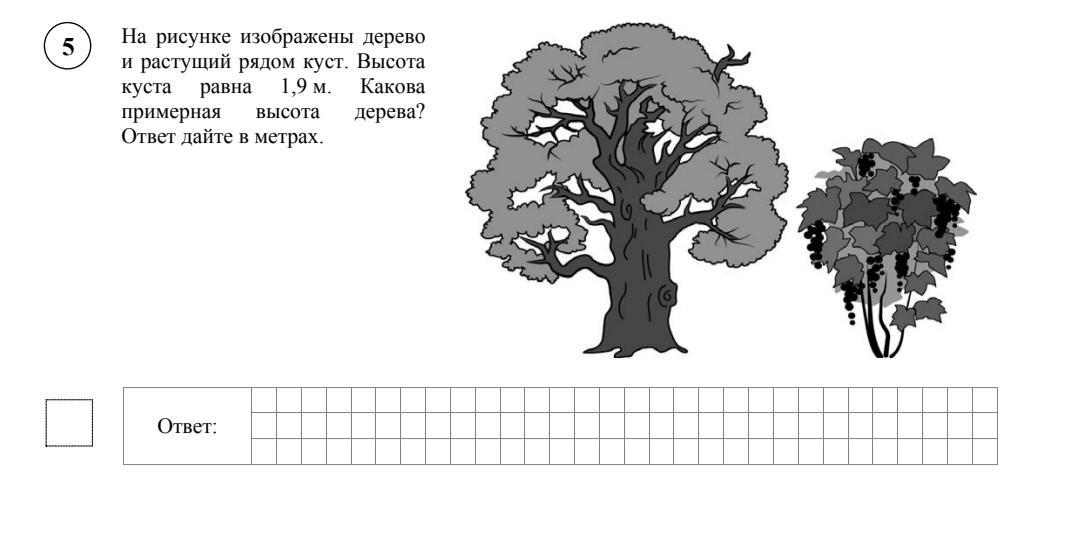 5

На рисунке изображены дерево и растущий рядом куст. Высота куста равна 1,9 м. Какова примерная высота дерева? Ответ дайте в метрах.

Ответ: